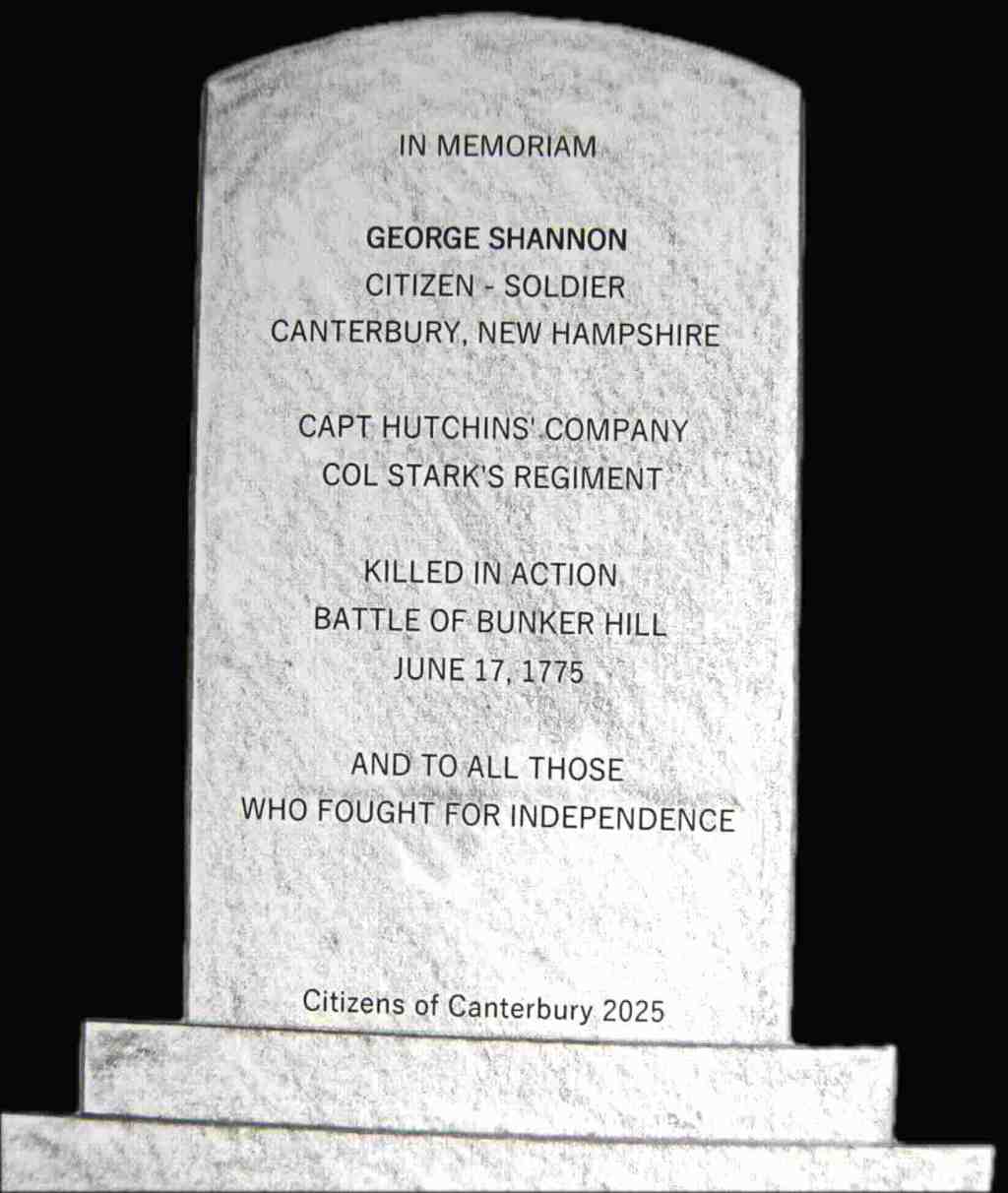 IN MEMORIAM

GEORGE SHANNON
CITIZEN - SOLDIER
CANTERBURY, NEW HAMPSHIRE

CAPT HUTCHINS' COMPANY
COL STARK'S REGIMENT

KILLED IN ACTION
BATTLE OF BUNKER HILL
JUNE 17, 1775

AND TO ALL THOSE
WHO FOUGHT FOR INDEPENDENCE

Citizens of Canterbury 2025